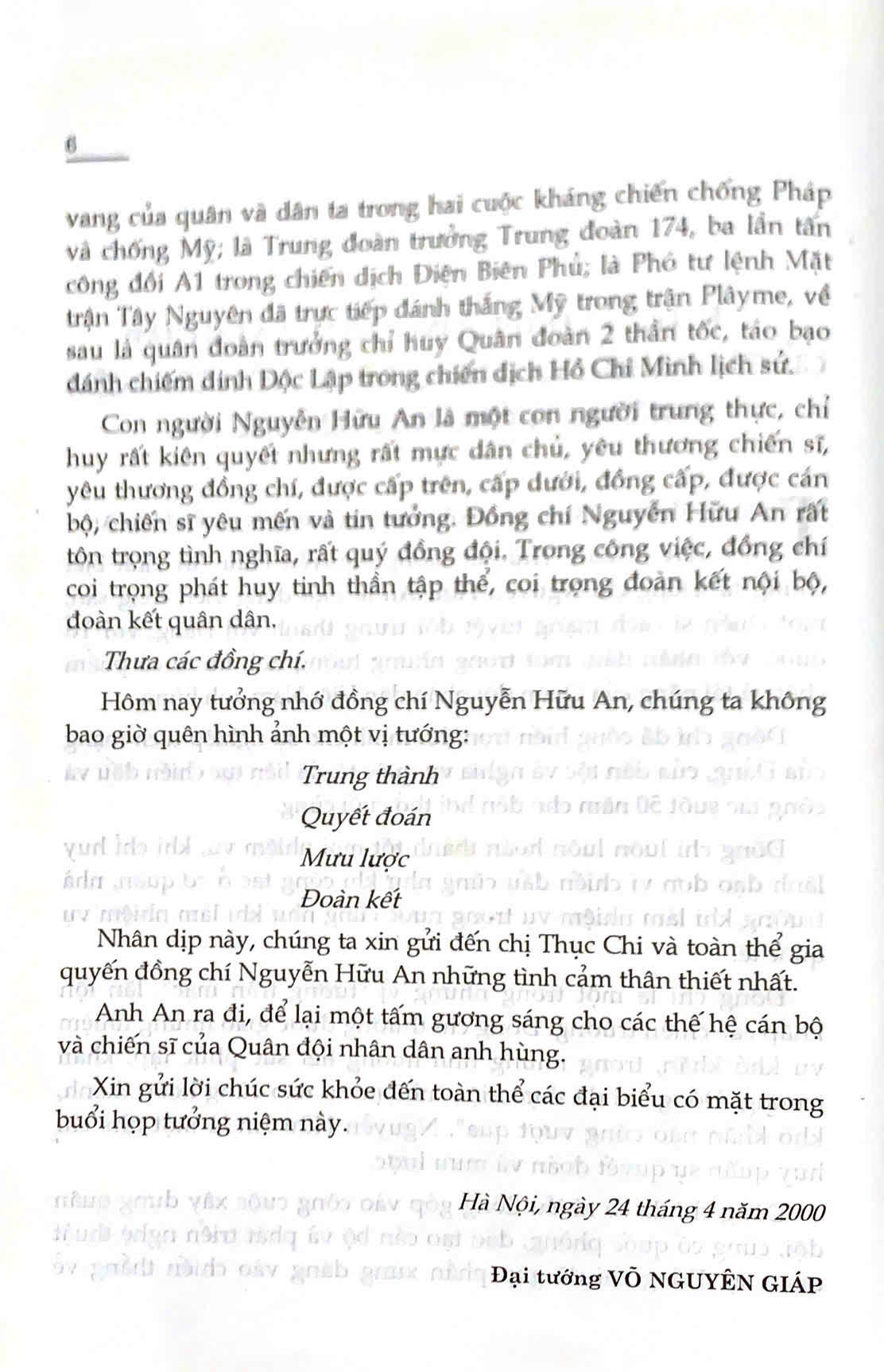 6

vang của quân và dân ta trong hai cuộc kháng chiến chống Pháp và chống Mỹ; là Trung đoàn trưởng Trung đoàn 174, ba lần tấn công đồi A1 trong chiến dịch Điện Biên Phủ; là Phó tư lệnh Mặt trận Tây Nguyên đã trực tiếp đánh thắng Mỹ trong trận Plâyme, về sau là quân đoàn trưởng chỉ huy Quân đoàn 2 thần tốc, táo bạo đánh chiếm dinh Độc Lập trong chiến dịch Hồ Chí Minh lịch sử.

Con người Nguyễn Hữu An là một con người trung thực, chỉ huy rất kiên quyết nhưng rất mực dân chủ, yêu thương chiến sĩ, yêu thương đồng chí, được cấp trên, cấp dưới, đồng cấp, được cán bộ, chiến sĩ yêu mến và tin tưởng. Đồng chí Nguyễn Hữu An rất tôn trọng tình nghĩa, rất quý đồng đội. Trong công việc, đồng chí coi trọng phát huy tinh thần tập thể, coi trọng đoàn kết nội bộ, đoàn kết quân dân.

Thưa các đồng chí.

Hôm nay tưởng nhớ đồng chí Nguyễn Hữu An, chúng ta không bao giờ quên hình ảnh một vị tướng:

Trung thành

Quyết đoán

Mưu lược

Đoàn kết

Nhân dịp này, chúng ta xin gửi đến chị Thục Chi và toàn thể gia quyến đồng chí Nguyễn Hữu An những tình cảm thân thiết nhất.

Anh An ra đi, để lại một tấm gương sáng cho các thế hệ cán bộ và chiến sĩ của Quân đội nhân dân anh hùng.

Xin gửi lời chúc sức khỏe đến toàn thể các đại biểu có mặt trong buổi họp tưởng niệm này.

Hà Nội, ngày 24 tháng 4 năm 2000

Đại tướng VÕ NGUYÊN GIÁP